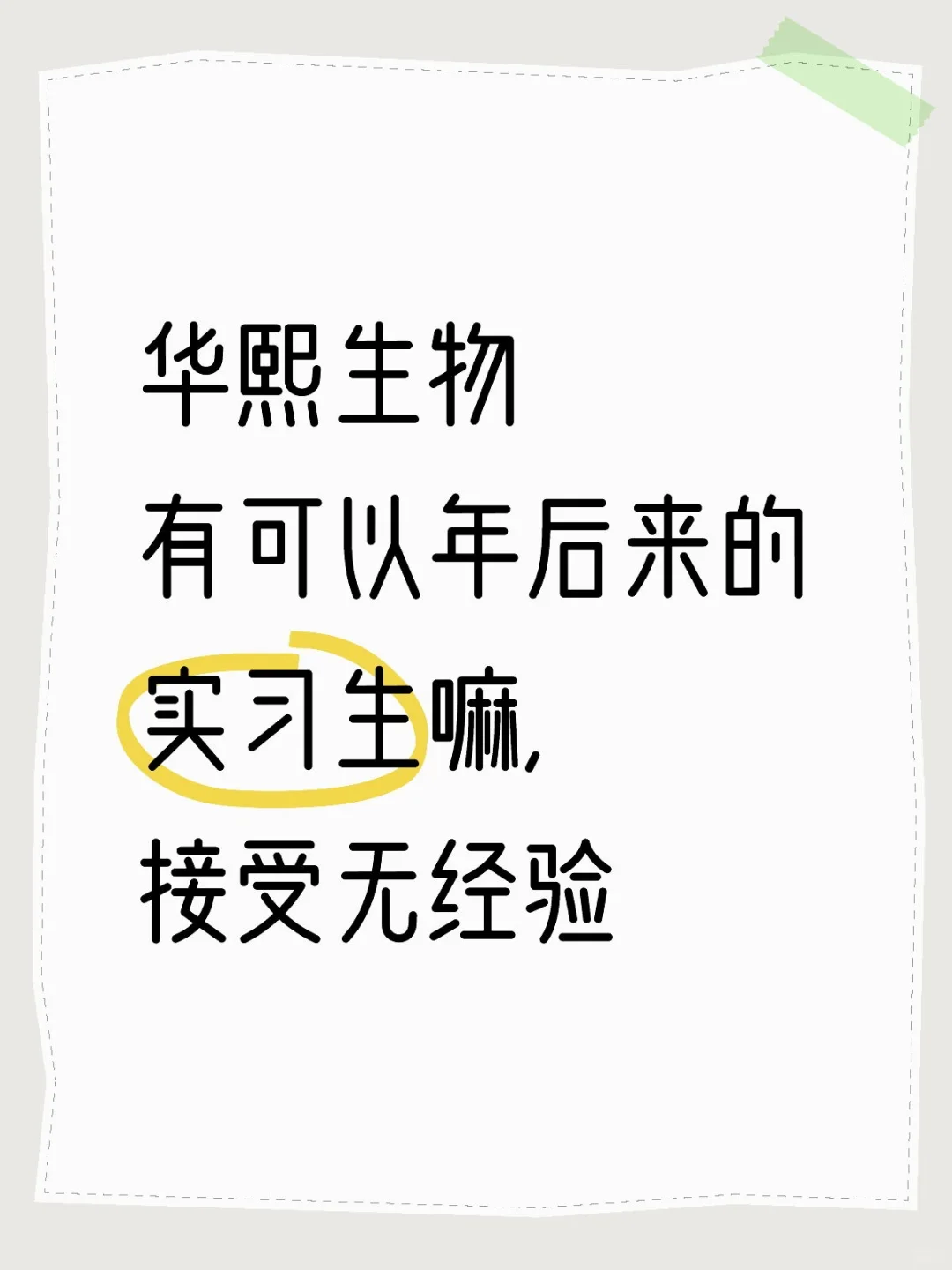 华熙生物
有可以年后来的
实习生嘛,
接受无经验